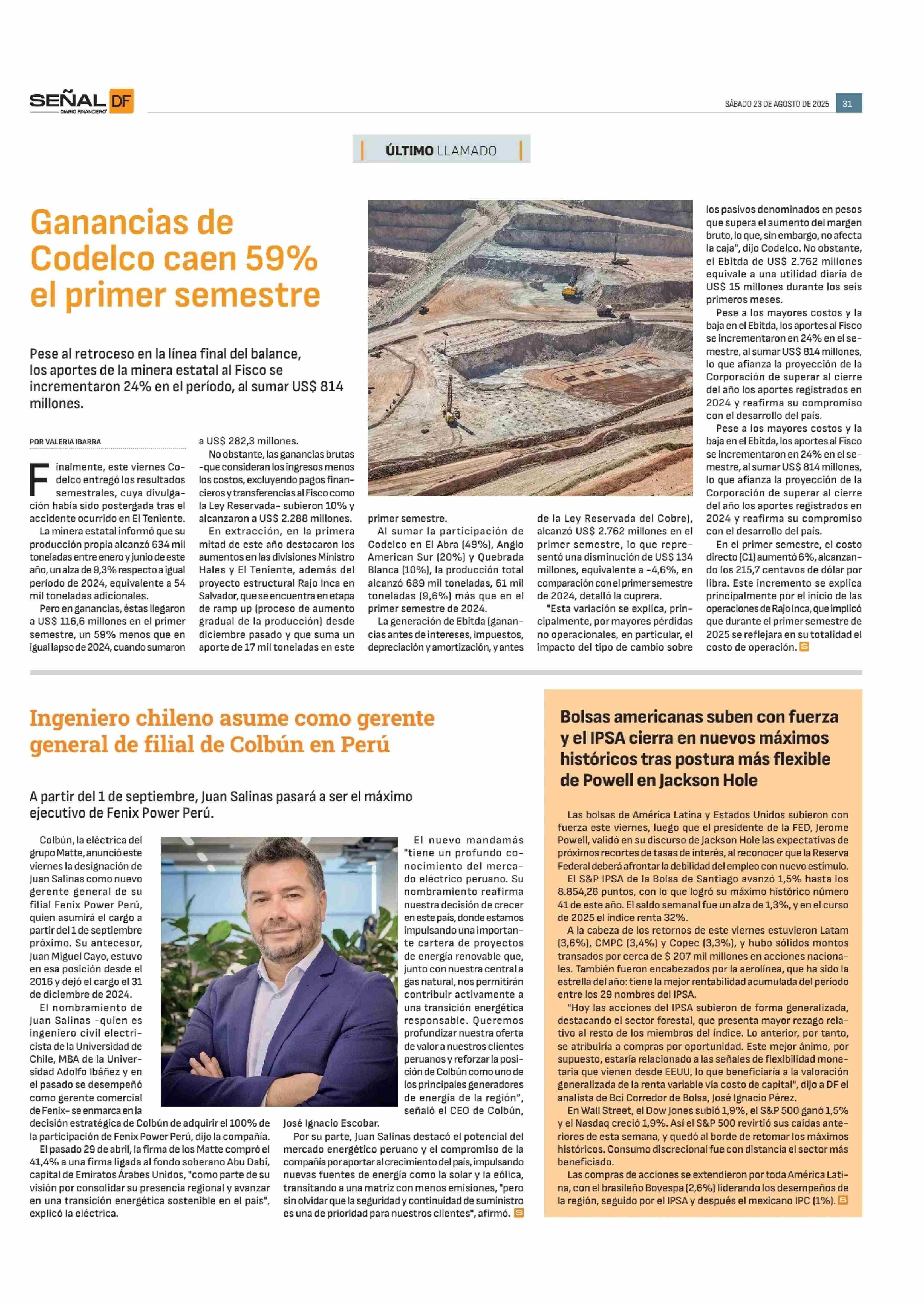 SEÑAL DF
DIARIO FINANCIERO

SÁBADO 23 DE AGOSTO DE 2025 31

ÚLTIMO LLAMADO

Ganancias de Codelco caen 59% el primer semestre

Pese al retroceso en la línea final del balance, los aportes de la minera estatal al Fisco se incrementaron 24% en el período, al sumar US$ 814 millones.

POR VALERIA IBARRA

Finalmente, este viernes Codelco entregó los resultados semestrales, cuya divulgación había sido postergada tras el accidente ocurrido en El Teniente.

La minera estatal informó que su producción propia alcanzó 634 mil toneladas entre enero y junio de este año, un alza de 9,3% respecto a igual período de 2024, equivalente a 54 mil toneladas adicionales.

Pero en ganancias, éstas llegaron a US$ 116,6 millones en el primer semestre, un 59% menos que en igual lapso de 2024, cuando sumaron a US$ 282,3 millones.

No obstante, las ganancias brutas -que consideran los ingresos menos los costos, excluyendo pagos financieros y transferencias al Fisco como la Ley Reservada- subieron 10% y alcanzaron a US$ 2.288 millones.

En extracción, en la primera mitad de este año destacaron los aumentos en las divisiones Ministro Hales y El Teniente, además del proyecto estructural Rajo Inca en Salvador, que se encuentra en etapa de ramp up (proceso de aumento gradual de la producción) desde diciembre pasado y que suma un aporte de 17 mil toneladas en este primer semestre.

Al sumar la participación de Codelco en El Abra (49%), Anglo American Sur (20%) y Quebrada Blanca (10%), la producción total alcanzó 689 mil toneladas, 61 mil toneladas (9,6%) más que en el primer semestre de 2024.

La generación de Ebitda (ganancias antes de intereses, impuestos, depreciación y amortización, y antes de la Ley Reservada del Cobre), alcanzó US$ 2.762 millones en el primer semestre, lo que representó una disminución de US$ 134 millones, equivalente a -4,6%, en comparación con el primer semestre de 2024, detalló la cuprera.

"Esta variación se explica, principalmente, por mayores pérdidas no operacionales, en particular, el impacto del tipo de cambio sobre los pasivos denominados en pesos que supera el aumento del margen bruto, lo que, sin embargo, no afecta la caja", dijo Codelco. No obstante, el Ebitda de US$ 2.762 millones equivale a una utilidad diaria de US$ 15 millones durante los seis primeros meses.

Pese a los mayores costos y la baja en el Ebitda, los aportes al Fisco se incrementaron en 24% en el semestre, al sumar US$ 814 millones, lo que afianza la proyección de la Corporación de superar al cierre del año los aportes registrados en 2024 y reafirma su compromiso con el desarrollo del país.

Pese a los mayores costos y la baja en el Ebitda, los aportes al Fisco se incrementaron en 24% en el semestre, al sumar US$ 814 millones, lo que afianza la proyección de la Corporación de superar al cierre del año los aportes registrados en 2024 y reafirma su compromiso con el desarrollo del país.

En el primer semestre, el costo directo (C1) aumentó 6%, alcanzando los 215,7 centavos de dólar por libra. Este incremento se explica principalmente por el inicio de las operaciones de Rajo Inca, que implicó que durante el primer semestre de 2025 se reflejara en su totalidad el costo de operación.

Ingeniero chileno asume como gerente general de filial de Colbún en Perú

A partir del 1 de septiembre, Juan Salinas pasará a ser el máximo ejecutivo de Fenix Power Perú.

Colbún, la eléctrica del grupo Matte, anunció este viernes la designación de Juan Salinas como nuevo gerente general de su filial Fenix Power Perú, quien asumirá el cargo a partir del 1 de septiembre próximo. Su antecesor, Juan Miguel Cayo, estuvo en esa posición desde el 2016 y dejó el cargo el 31 de diciembre de 2024.

El nombramiento de Juan Salinas -quien es ingeniero civil electricista de la Universidad de Chile, MBA de la Universidad Adolfo Ibáñez y en el pasado se desempeñó como gerente comercial de Fenix- se enmarca en la decisión estratégica de Colbún de adquirir el 100% de la participación de Fenix Power Perú, dijo la compañía.

El pasado 29 de abril, la firma de los Matte compró el 41,4% a una firma ligada al fondo soberano Abu Dabi, capital de Emiratos Árabes Unidos, "como parte de su visión por consolidar su presencia regional y avanzar en una transición energética sostenible en el país", explicó la eléctrica.

El nuevo mandamás "tiene un profundo conocimiento del mercado eléctrico peruano. Su nombramiento reafirma nuestra decisión de crecer en este país, donde estamos impulsando una importante cartera de proyectos de energía renovable que, junto con nuestra central a gas natural, nos permitirán contribuir activamente a una transición energética responsable. Queremos profundizar nuestra oferta de valor a nuestros clientes peruanos y reforzar la posición de Colbún como uno de los principales generadores de energía de la región", señaló el CEO de Colbún, José Ignacio Escobar.

Por su parte, Juan Salinas destacó el potencial del mercado energético peruano y el compromiso de la compañía por aportar al crecimiento del país, impulsando nuevas fuentes de energía como la solar y la eólica, transitando a una matriz con menos emisiones, "pero sin olvidar que la seguridad y continuidad de suministro es una de prioridad para nuestros clientes", afirmó.

Bolsas americanas suben con fuerza y el IPSA cierra en nuevos máximos históricos tras postura más flexible de Powell en Jackson Hole

Las bolsas de América Latina y Estados Unidos subieron con fuerza este viernes, luego que el presidente de la FED, Jerome Powell, validó en su discurso de Jackson Hole las expectativas de próximos recortes de tasas de interés, al reconocer que la Reserva Federal deberá afrontar la debilidad del empleo con nuevo estímulo.

El S&P IPSA de la Bolsa de Santiago avanzó 1,5% hasta los 8.854,26 puntos, con lo que logró su máximo histórico número 41 de este año. El saldo semanal fue un alza de 1,3%, y en el curso de 2025 el índice renta 32%.

A la cabeza de los retornos de este viernes estuvieron Latam (3,6%), CMPC (3,4%) y Copec (3,3%), y hubo sólidos montos transados por cerca de $ 207 mil millones en acciones nacionales. También fueron encabezados por la aerolínea, que ha sido la estrella del año: tiene la mejor rentabilidad acumulada del período entre los 29 nombres del IPSA.

"Hoy las acciones del IPSA subieron de forma generalizada, destacando el sector forestal, que presenta mayor rezago relativo al resto de los miembros del índice. Lo anterior, por tanto, se atribuiría a compras por oportunidad. Este mejor ánimo, por supuesto, estaría relacionado a las señales de flexibilidad monetaria que vienen desde EEUU, lo que beneficiaría a la valoración generalizada de la renta variable vía costo de capital", dijo a DF el analista de Bci Corredor de Bolsa, José Ignacio Pérez.

En Wall Street, el Dow Jones subió 1,9%, el S&P 500 ganó 1,5% y el Nasdaq creció 1,9%. Así el S&P 500 revirtió sus caídas anteriores de esta semana, y quedó al borde de retomar los máximos históricos. Consumo discrecional fue con distancia el sector más beneficiado.

Las compras de acciones se extendieron por toda América Latina, con el brasileño Bovespa (2,6%) liderando los desempeños de la región, seguido por el IPSA y después el mexicano IPC (1%).